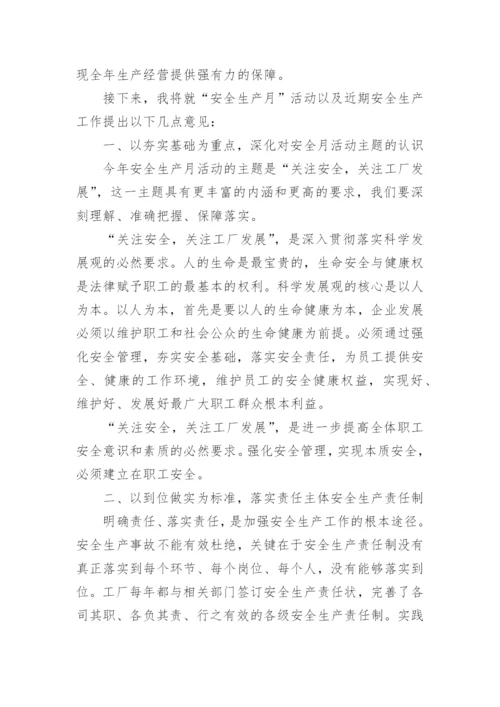 现全年生产经营提供强有力的保障。

接下来，我将就“安全生产月”活动以及近期安全生产工作提出以下几点意见：

一、以夯实基础为重点，深化对安全月活动主题的认识

今年安全生产月活动的主题是“关注安全，关注工厂发展”，这一主题具有更丰富的内涵和更高的要求，我们要深刻理解、准确把握、保障落实。

“关注安全，关注工厂发展”，是深入贯彻落实科学发展观的必然要求。人的生命是最宝贵的，生命安全与健康权是法律赋予职工的最基本的权利。科学发展观的核心是以人为本。以人为本，首先是要以人的生命健康为本，企业发展必须以维护职工和社会公众的生命健康为前提。必须通过强化安全管理，夯实安全基础，落实安全责任，为员工提供安全、健康的工作环境，维护员工的安全健康权益，实现好、维护好、发展好最广大职工群众根本利益。

“关注安全，关注工厂发展”，是进一步提高全体职工安全意识和素质的必然要求。强化安全管理，实现本质安全，必须建立在职工安全。

二、以到位做实为标准，落实责任主体安全生产责任制

明确责任、落实责任，是加强安全生产工作的根本途径。安全生产事故不能有效杜绝，关键在于安全生产责任制没有真正落实到每个环节、每个岗位、每个人，没有能够落实到位。工厂每年都与相关部门签订安全生产责任状，完善了各司其职、各负其责、行之有效的各级安全生产责任制。实践